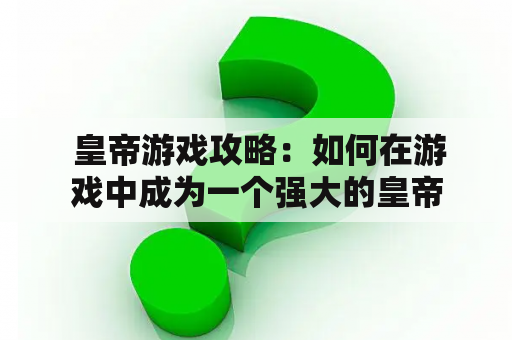 皇帝游戏攻略：如何在游戏中成为一个强大的皇帝